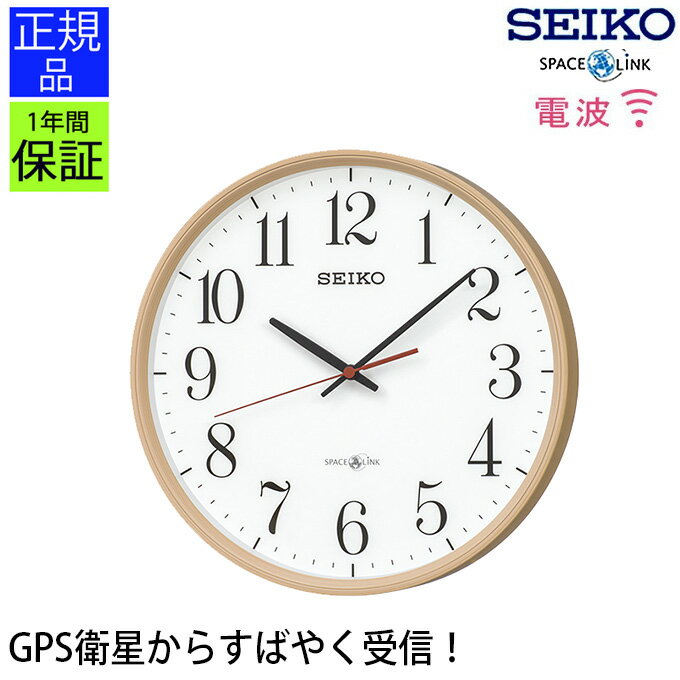 正規品

1年間保証

SEIKO

SPACE LINK

電波

12
1
2
3
4
5
6
7
8
9
10
11

SEIKO

SPACE LINK

GPS衛星からすばやく受信！